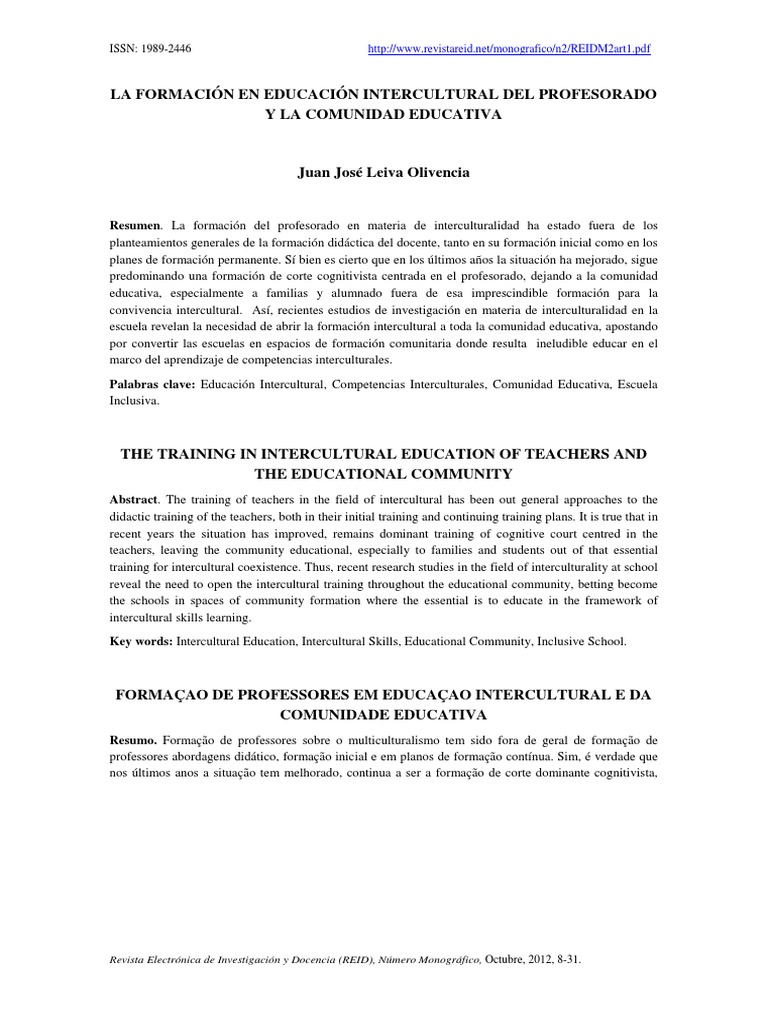 ISSN: 1989-2446 http://www.revistareid.net/monografico/n2/REIDM2art1.pdf

LA FORMACIÓN EN EDUCACIÓN INTERCULTURAL DEL PROFESORADO Y LA COMUNIDAD EDUCATIVA

Juan José Leiva Olivencia

Resumen. La formación del profesorado en materia de interculturalidad ha estado fuera de los planteamientos generales de la formación didáctica del docente, tanto en su formación inicial como en los planes de formación permanente. Sí bien es cierto que en los últimos años la situación ha mejorado, sigue predominando una formación de corte cognitivista centrada en el profesorado, dejando a la comunidad educativa, especialmente a familias y alumnado fuera de esa imprescindible formación para la convivencia intercultural. Así, recientes estudios de investigación en materia de interculturalidad en la escuela revelan la necesidad de abrir la formación intercultural a toda la comunidad educativa, apostando por convertir las escuelas en espacios de formación comunitaria donde resulta ineludible educar en el marco del aprendizaje de competencias interculturales.

Palabras clave: Educación Intercultural, Competencias Interculturales, Comunidad Educativa, Escuela Inclusiva.

THE TRAINING IN INTERCULTURAL EDUCATION OF TEACHERS AND THE EDUCATIONAL COMMUNITY

Abstract. The training of teachers in the field of intercultural has been out general approaches to the didactic training of the teachers, both in their initial training and continuing training plans. It is true that in recent years the situation has improved, remains dominant training of cognitive court centred in the teachers, leaving the community educational, especially to families and students out of that essential training for intercultural coexistence. Thus, recent research studies in the field of interculturality at school reveal the need to open the intercultural training throughout the educational community, betting become the schools in spaces of community formation where the essential is to educate in the framework of intercultural skills learning.

Key words: Intercultural Education, Intercultural Skills, Educational Community, Inclusive School.

FORMAÇAO DE PROFESSORES EM EDUCAÇAO INTERCULTURAL E DA COMUNIDADE EDUCATIVA

Resumo. Formação de professores sobre o multiculturalismo tem sido fora de geral de formação de professores abordagens didático, formação inicial e em planos de formação contínua. Sim, é verdade que nos últimos anos a situação tem melhorado, continua a ser a formação de corte dominante cognitivista,

Revista Electrónica de Investigación y Docencia (REID), Número Monográfico, Octubre, 2012, 8-31.